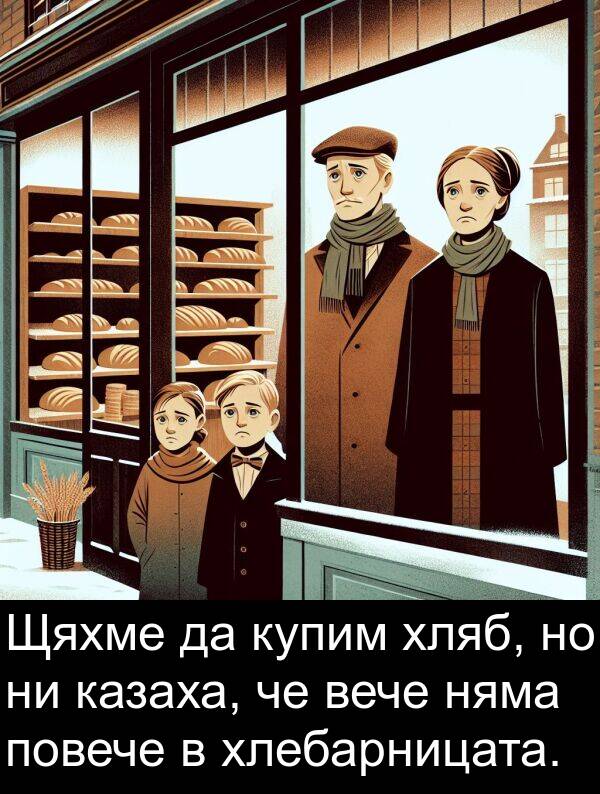 Щяхме да купим хляб, но ни казаха, че вече няма повече в хлебарницата.